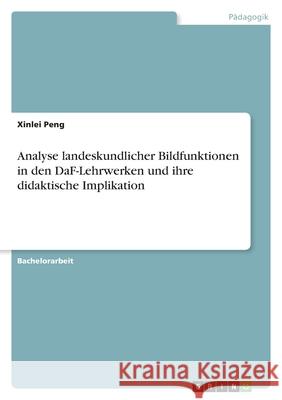 Pädagogik

Xinlei Peng

Analyse landeskundlicher Bildfunktionen in den DaF-Lehrwerken und ihre didaktische Implikation

Bachelorarbeit

Kraina Książek